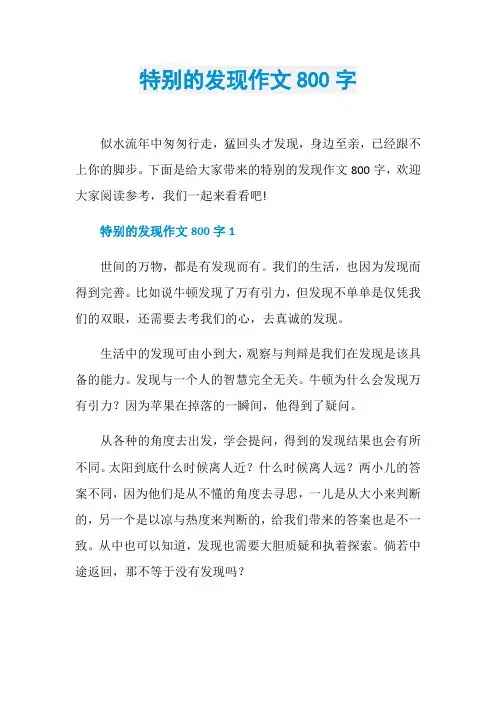 特别的发现作文 800 字

似水流年中匆匆行走，猛回头才发现，身边至亲，已经跟不上你的脚步。下面是给大家带来的特别的发现作文 800 字，欢迎大家阅读参考，我们一起来看看吧!

特别的发现作文 800 字 1

世间的万物，都是有发现而有。我们的生活，也因为发现而得到完善。比如说牛顿发现了万有引力，但发现不单单是仅凭我们的双眼，还需要去考我们的心，去真诚的发现。

生活中的发现可由小到大，观察与判辩是我们在发现是该具备的能力。发现与一个人的智慧完全无关。牛顿为什么会发现万有引力？因为苹果在掉落的一瞬间，他得到了疑问。

从各种的角度去出发，学会提问，得到的发现结果也会有所不同。太阳到底什么时候离人近？什么时候离人远？两小儿的答案不同，因为他们是从不懂的角度去寻思，一儿是从大小来判断的，另一个是以凉与热度来判断的，给我们带来的答案也是不一致。从中也可以知道，发现也需要大胆质疑和执着探索。倘若中途返回，那不等于没有发现吗？